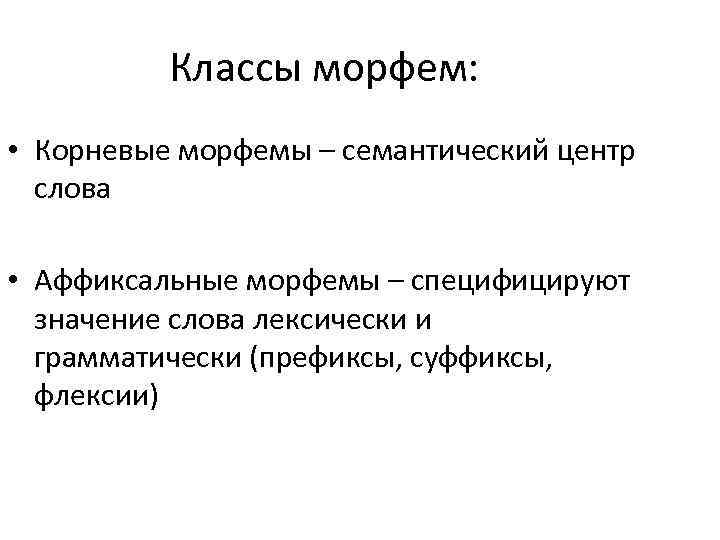 Классы морфем:

• Корневые морфемы – семантический центр слова

• Аффиксальные морфемы – специфицируют значение слова лексически и грамматически (префиксы, суффиксы, флексии)